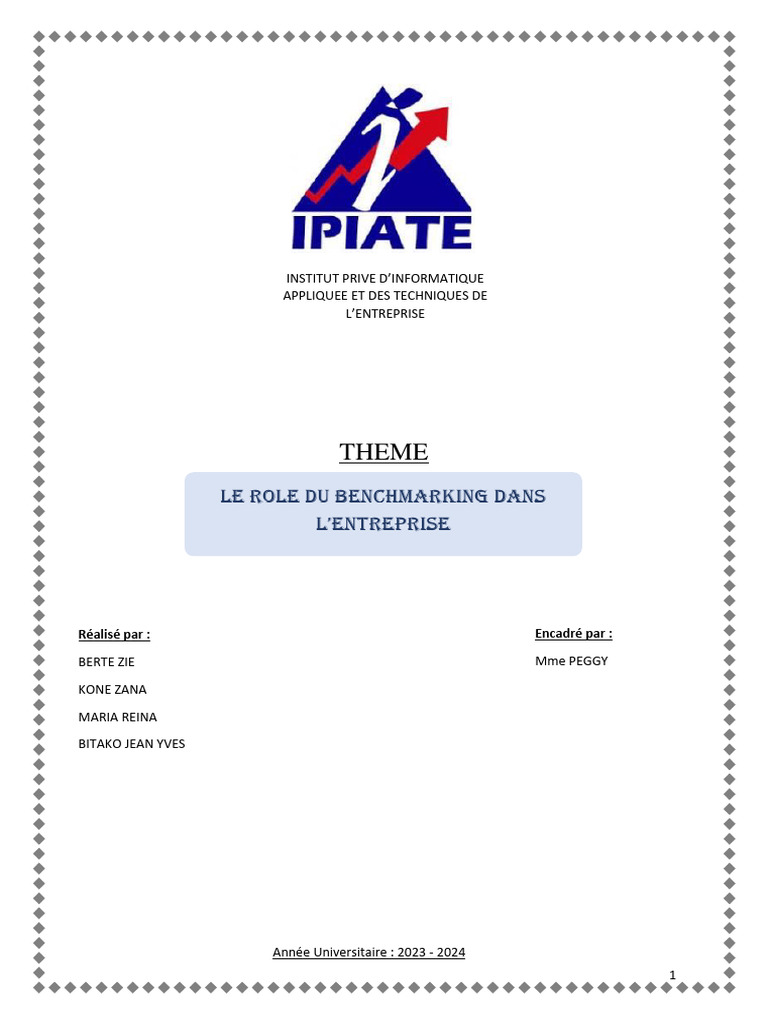 IPIATE

INSTITUT PRIVE D'INFORMATIQUE APPLIQUEE ET DES TECHNIQUES DE L'ENTREPRISE

THEME

LE ROLE DU BENCHMARKING DANS L'ENTREPRISE

Réalisé par :

BERTE ZIE

KONE ZANA

MARIA REINA

BITAKO JEAN YVES

Encadré par :

Mme PEGGY

Année Universitaire : 2023 - 2024

1